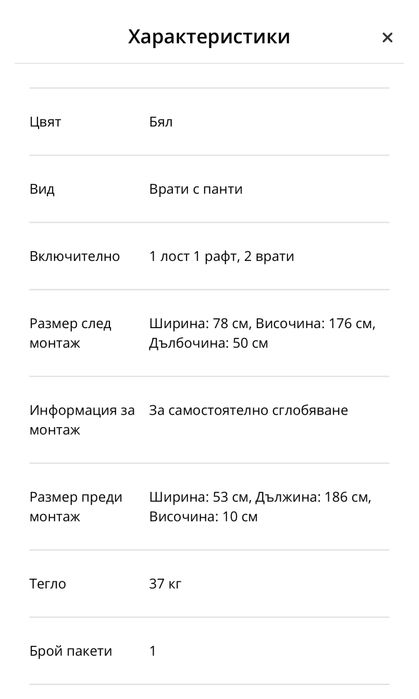 Характеристики ×

| | |
|---|---|
| Цвят | Бял |
| Вид | Врати с панти |
| Включително | 1 лост 1 рафт, 2 врати |
| Размер след монтаж | Ширина: 78 см, Височина: 176 см, Дълбочина: 50 см |
| Информация за монтаж | За самостоятелно сглобяване |
| Размер преди монтаж | Ширина: 53 см, Дължина: 186 см, Височина: 10 см |
| Тегло | 37 кг |
| Брой пакети | 1 |